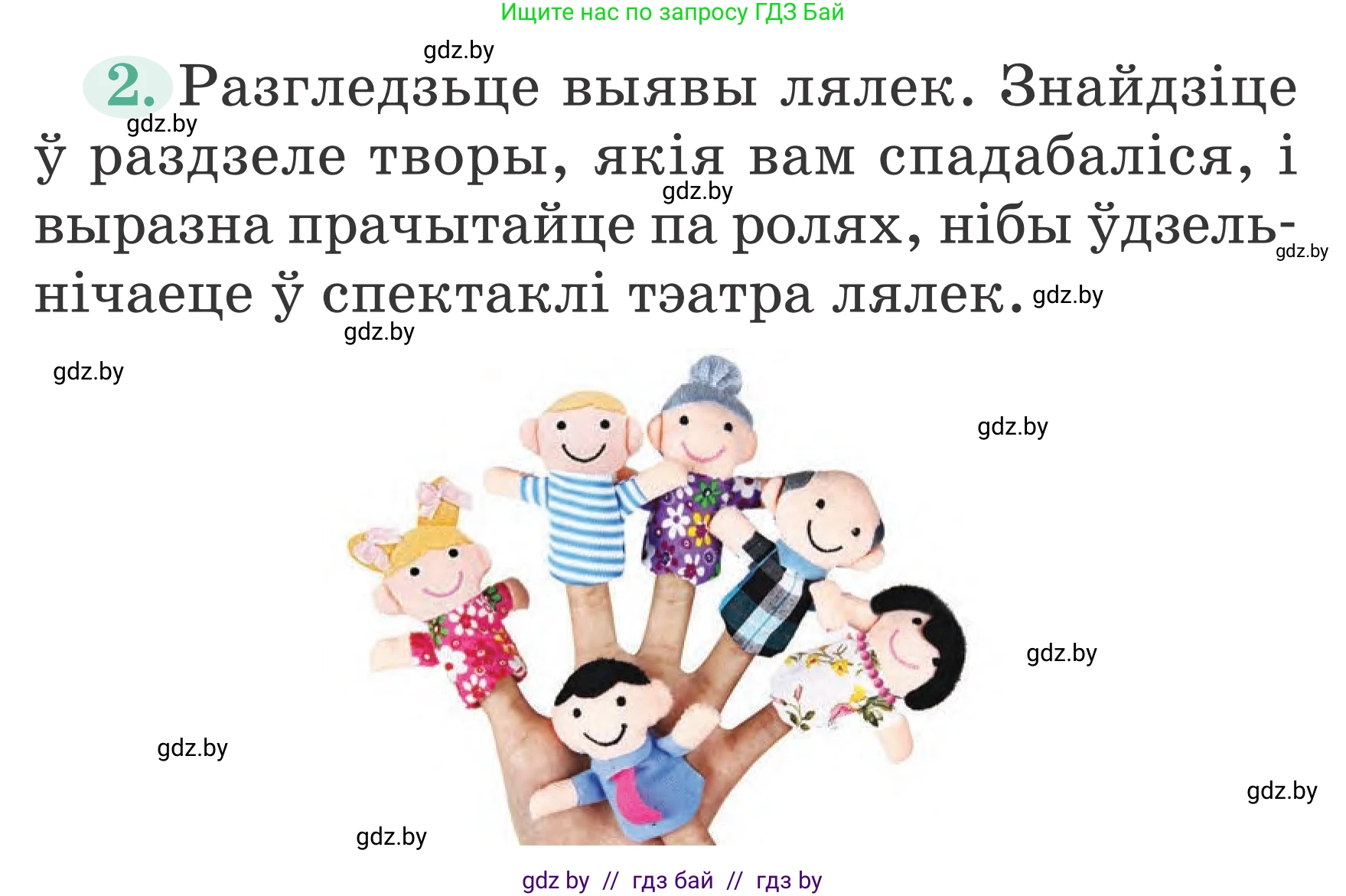 Ищите нас по запросу ГДЗ Бай

gdz.by

2. Разгледзьце выявы лялек. Знайдзіце ў раздзеле творы, якія вам спадабаліся, і выразна прачытайце па ролях, нібы ўдзельнічаеце ў спектаклі тэатра лялек.

gdz.by gdz.by gdz.by gdz.by gdz.by gdz.by gdz.by gdz.by gdz.by gdz.by gdz.by

gdz by // гдз бай // гдз by